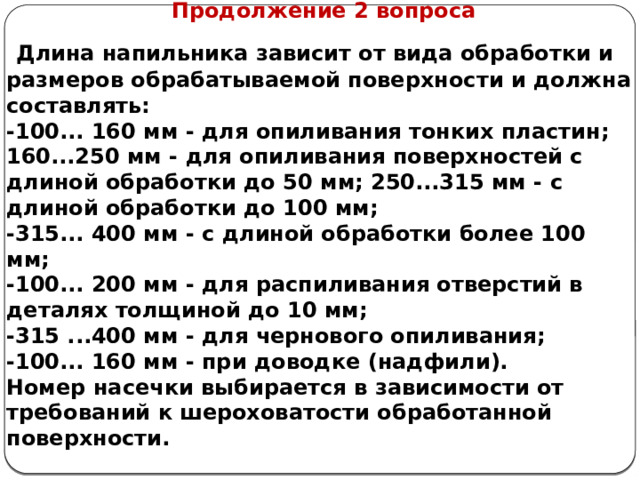 Продолжение 2 вопроса

Длина напильника зависит от вида обработки и размеров обрабатываемой поверхности и должна составлять:
-100... 160 мм - для опиливания тонких пластин; 160...250 мм - для опиливания поверхностей с длиной обработки до 50 мм; 250...315 мм - с длиной обработки до 100 мм;
-315... 400 мм - с длиной обработки более 100 мм;
-100... 200 мм - для распиливания отверстий в деталях толщиной до 10 мм;
-315 ...400 мм - для чернового опиливания;
-100... 160 мм - при доводке (надфили).
Номер насечки выбирается в зависимости от требований к шероховатости обработанной поверхности.